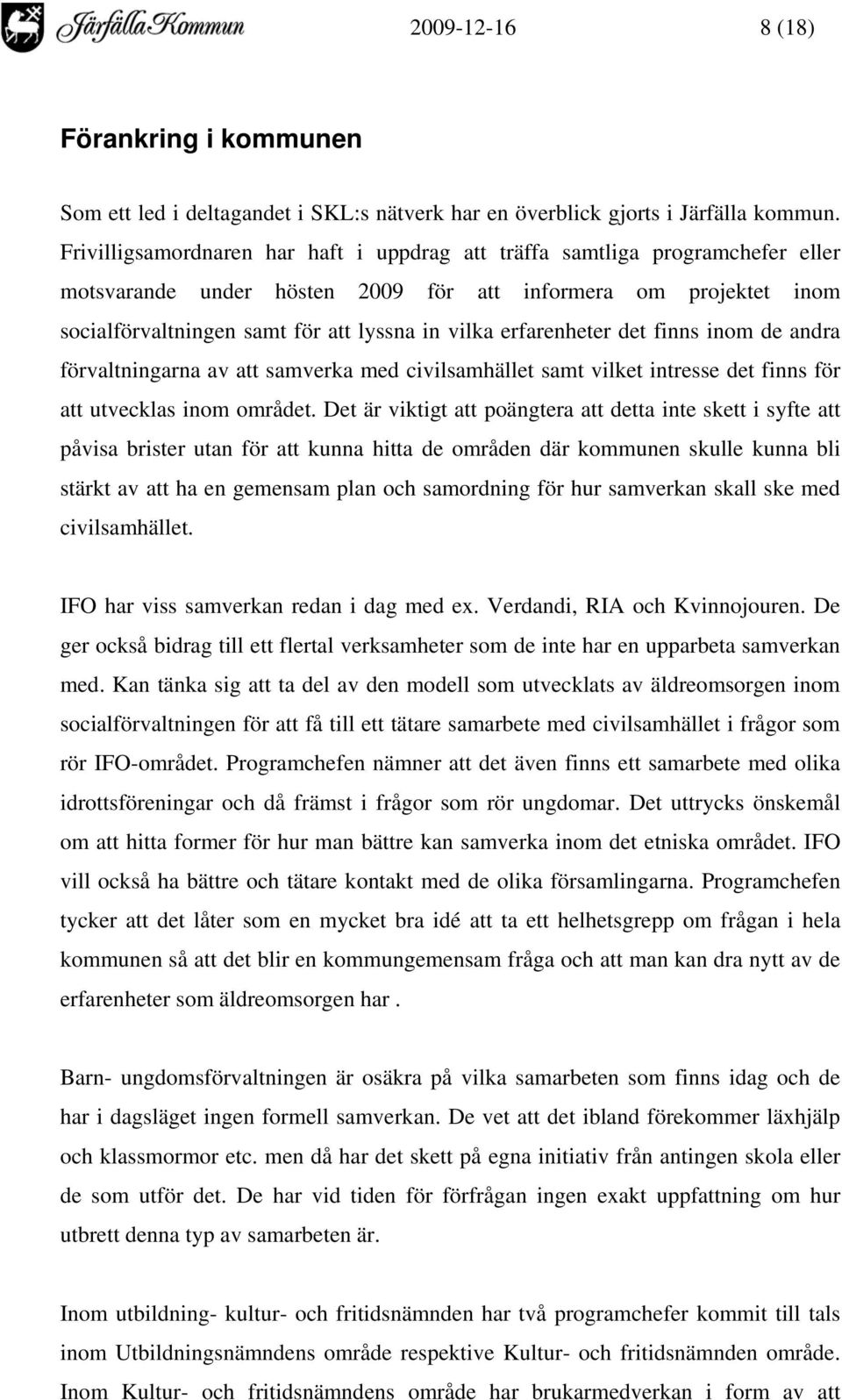 Järfälla Kommun 2009-12-16 8 (18)

Förankring i kommunen

Som ett led i deltagandet i SKL:s nätverk har en överblick gjorts i Järfälla kommun. Frivilligsamordnaren har haft i uppdrag att träffa samtliga programchefer eller motsvarande under hösten 2009 för att informera om projektet inom socialförvaltningen samt för att lyssna in vilka erfarenheter det finns inom de andra förvaltningarna av att samverka med civilsamhället samt vilket intresse det finns för att utvecklas inom området. Det är viktigt att poängtera att detta inte skett i syfte att påvisa brister utan för att kunna hitta de områden där kommunen skulle kunna bli stärkt av att ha en gemensam plan och samordning för hur samverkan skall ske med civilsamhället.

IFO har viss samverkan redan i dag med ex. Verdandi, RIA och Kvinnojouren. De ger också bidrag till ett flertal verksamheter som de inte har en upparbeta samverkan med. Kan tänka sig att ta del av den modell som utvecklats av äldreomsorgen inom socialförvaltningen för att få till ett tätare samarbete med civilsamhället i frågor som rör IFO-området. Programchefen nämner att det även finns ett samarbete med olika idrottsföreningar och då främst i frågor som rör ungdomar. Det uttrycks önskemål om att hitta former för hur man bättre kan samverka inom det etniska området. IFO vill också ha bättre och tätare kontakt med de olika församlingarna. Programchefen tycker att det låter som en mycket bra idé att ta ett helhetsgrepp om frågan i hela kommunen så att det blir en kommungemensam fråga och att man kan dra nytt av de erfarenheter som äldreomsorgen har .

Barn- ungdomsförvaltningen är osäkra på vilka samarbeten som finns idag och de har i dagsläget ingen formell samverkan. De vet att det ibland förekommer läxhjälp och klassmormor etc. men då har det skett på egna initiativ från antingen skola eller de som utför det. De har vid tiden för förfrågan ingen exakt uppfattning om hur utbrett denna typ av samarbeten är.

Inom utbildning- kultur- och fritidsnämnden har två programchefer kommit till tals inom Utbildningsnämndens område respektive Kultur- och fritidsnämnden område. Inom Kultur- och fritidsnämndens område har brukarmedverkan i form av att